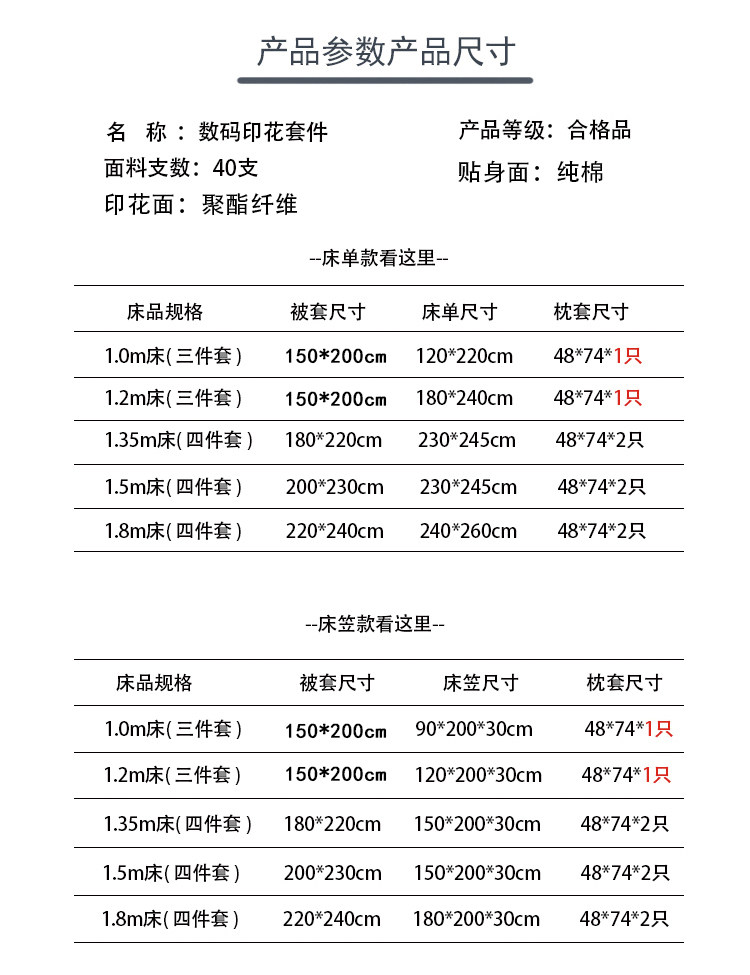 产品参数产品尺寸

名　称：数码印花套件
面料支数：40支
印花面：聚酯纤维

产品等级：合格品
贴身面：纯棉

--床单款看这里--

| 床品规格 | 被套尺寸 | 床单尺寸 | 枕套尺寸 |
|---|---|---|---|
| 1.0m床(三件套) | 150*200cm | 120*220cm | 48*74*1只 |
| 1.2m床(三件套) | 150*200cm | 180*240cm | 48*74*1只 |
| 1.35m床(四件套) | 180*220cm | 230*245cm | 48*74*2只 |
| 1.5m床(四件套) | 200*230cm | 230*245cm | 48*74*2只 |
| 1.8m床(四件套) | 220*240cm | 240*260cm | 48*74*2只 |

--床笠款看这里--

| 床品规格 | 被套尺寸 | 床笠尺寸 | 枕套尺寸 |
|---|---|---|---|
| 1.0m床(三件套) | 150*200cm | 90*200*30cm | 48*74*1只 |
| 1.2m床(三件套) | 150*200cm | 120*200*30cm | 48*74*1只 |
| 1.35m床(四件套) | 180*220cm | 150*200*30cm | 48*74*2只 |
| 1.5m床(四件套) | 200*230cm | 150*200*30cm | 48*74*2只 |
| 1.8m床(四件套) | 220*240cm | 180*200*30cm | 48*74*2只 |